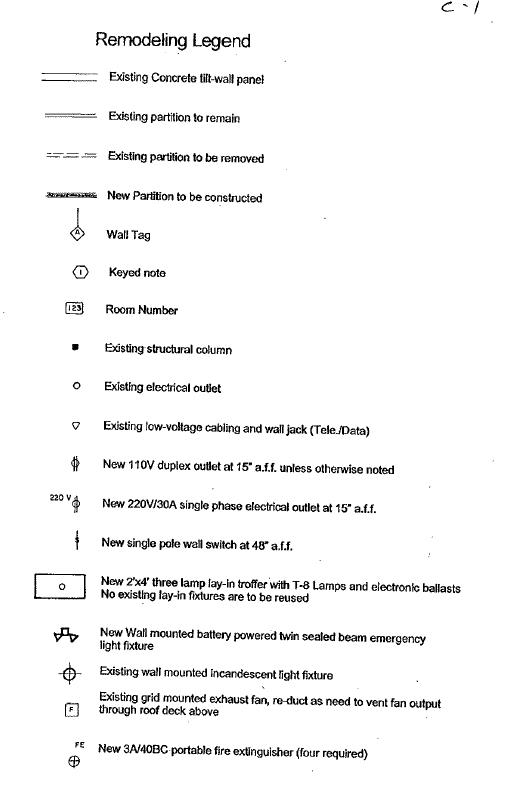 C-1

Remodeling Legend

Existing Concrete tilt-wall panel

Existing partition to remain

Existing partition to be removed

New Partition to be constructed

A
Wall Tag

1
Keyed note

123
Room Number

Existing structural column

Existing electrical outlet

Existing low-voltage cabling and wall jack (Tele./Data)

New 110V duplex outlet at 15" a.f.f. unless otherwise noted

220 V
New 220V/30A single phase electrical outlet at 15" a.f.f.

New single pole wall switch at 48" a.f.f.

New 2'x4' three lamp lay-in troffer with T-8 Lamps and electronic ballasts
No existing lay-in fixtures are to be reused

New Wall mounted battery powered twin sealed beam emergency light fixture

Existing wall mounted incandescent light fixture

F
Existing grid mounted exhaust fan, re-duct as need to vent fan output through roof deck above

FE
New 3A/40BC portable fire extinguisher (four required)